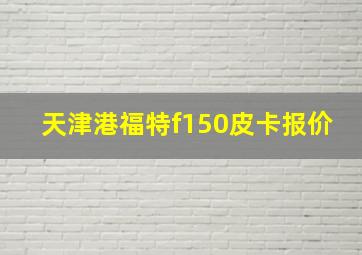 天津港福特f150皮卡报价